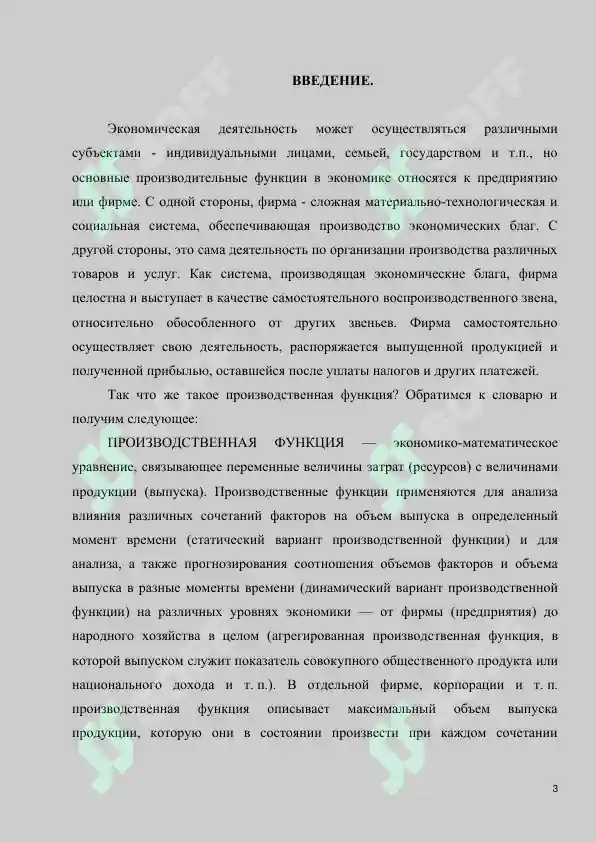 ВВЕДЕНИЕ.

Экономическая деятельность может осуществляться различными субъектами - индивидуальными лицами, семьей, государством и т.п., но основные производительные функции в экономике относятся к предприятию или фирме. С одной стороны, фирма - сложная материально-технологическая и социальная система, обеспечивающая производство экономических благ. С другой стороны, это сама деятельность по организации производства различных товаров и услуг. Как система, производящая экономические блага, фирма целостна и выступает в качестве самостоятельного воспроизводственного звена, относительно обособленного от других звеньев. Фирма самостоятельно осуществляет свою деятельность, распоряжается выпущенной продукцией и полученной прибылью, оставшейся после уплаты налогов и других платежей.

Так что же такое производственная функция? Обратимся к словарю и получим следующее:

ПРОИЗВОДСТВЕННАЯ ФУНКЦИЯ — экономико-математическое уравнение, связывающее переменные величины затрат (ресурсов) с величинами продукции (выпуска). Производственные функции применяются для анализа влияния различных сочетаний факторов на объем выпуска в определенный момент времени (статический вариант производственной функции) и для анализа, а также прогнозирования соотношения объемов факторов и объема выпуска в разные моменты времени (динамический вариант производственной функции) на различных уровнях экономики — от фирмы (предприятия) до народного хозяйства в целом (агрегированная производственная функция, в которой выпуском служит показатель совокупного общественного продукта или национального дохода и т. п.). В отдельной фирме, корпорации и т. п. производственная функция описывает максимальный объем выпуска продукции, которую они в состоянии произвести при каждом сочетании

3